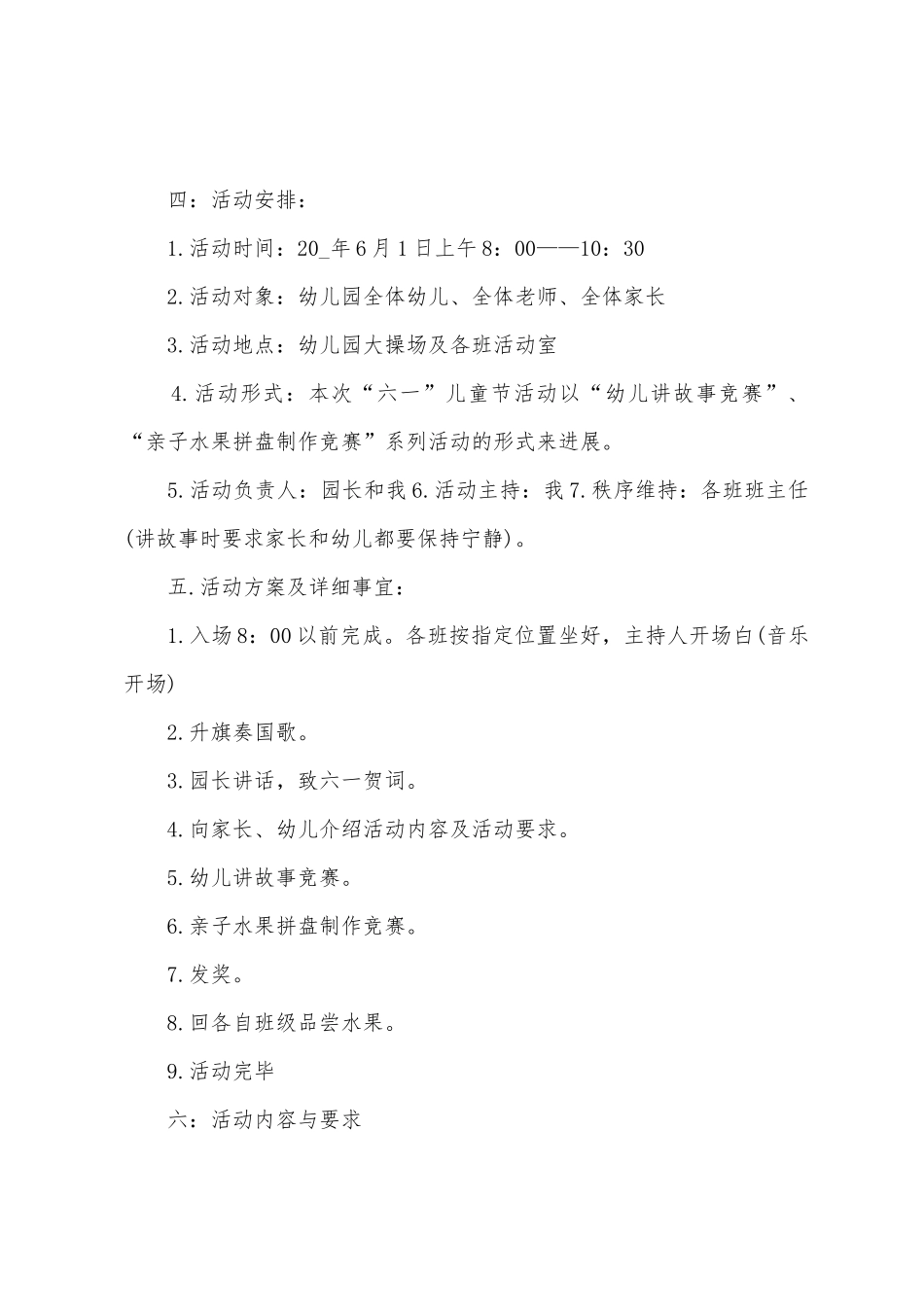 四：活动安排：

1.活动时间：20_年6月1日上午8：00——10：30

2.活动对象：幼儿园全体幼儿、全体老师、全体家长

3.活动地点：幼儿园大操场及各班活动室

4.活动形式：本次“六一”儿童节活动以“幼儿讲故事竞赛”、“亲子水果拼盘制作竞赛”系列活动的形式来进展。

5.活动负责人：园长和我6.活动主持：我7.秩序维持：各班班主任(讲故事时要求家长和幼儿都要保持宁静)。

五.活动方案及详细事宜：

1.入场8：00以前完成。各班按指定位置坐好，主持人开场白(音乐开场)

2.升旗奏国歌。

3.园长讲话，致六一贺词。

4.向家长、幼儿介绍活动内容及活动要求。

5.幼儿讲故事竞赛。

6.亲子水果拼盘制作竞赛。

7.发奖。

8.回各自班级品尝水果。

9.活动完毕

六：活动内容与要求